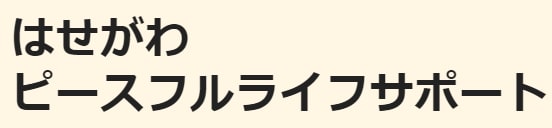 はせがわ
ピースフルライフサポート